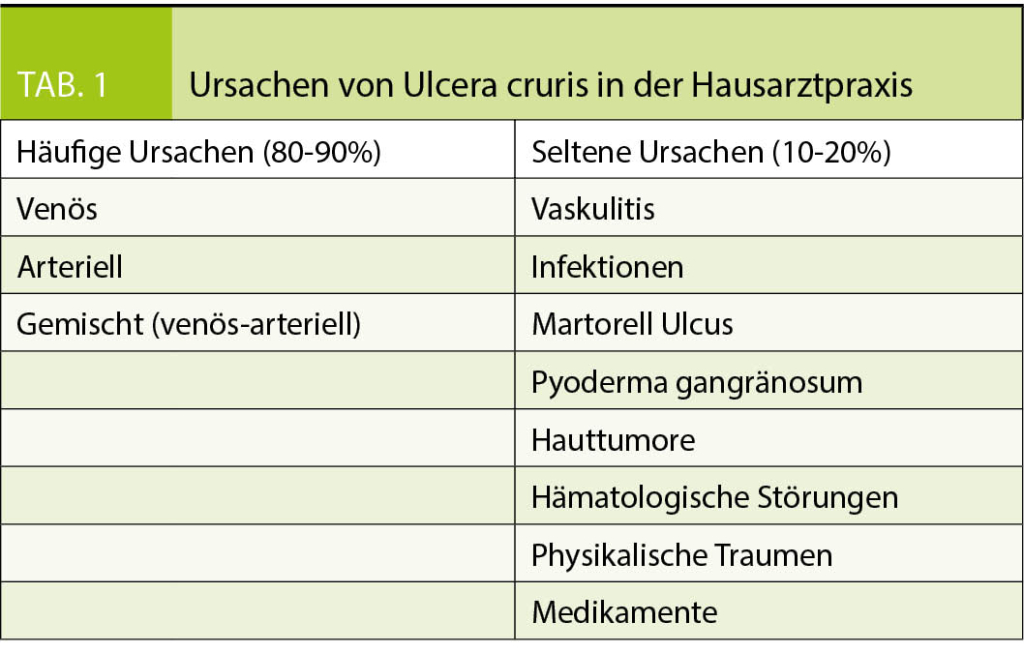 TAB. 1 Ursachen von Ulcera cruris in der Hausarztpraxis

| Häufige Ursachen (80-90%) | Seltene Ursachen (10-20%) |
|---|---|
| Venös | Vaskulitis |
| Arteriell | Infektionen |
| Gemischt (venös-arteriell) | Martorell Ulcus |
| | Pyoderma gangränosum |
| | Hauttumore |
| | Hämatologische Störungen |
| | Physikalische Traumen |
| | Medikamente |